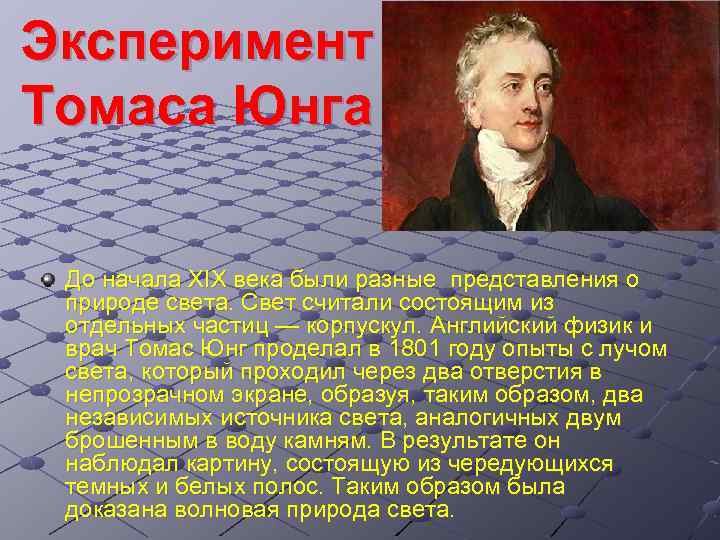 Эксперимент Томаса Юнга

До начала XIX века были разные представления о природе света. Свет считали состоящим из отдельных частиц — корпускул. Английский физик и врач Томас Юнг проделал в 1801 году опыты с лучом света, который проходил через два отверстия в непрозрачном экране, образуя, таким образом, два независимых источника света, аналогичных двум брошенным в воду камням. В результате он наблюдал картину, состоящую из чередующихся темных и белых полос. Таким образом была доказана волновая природа света.